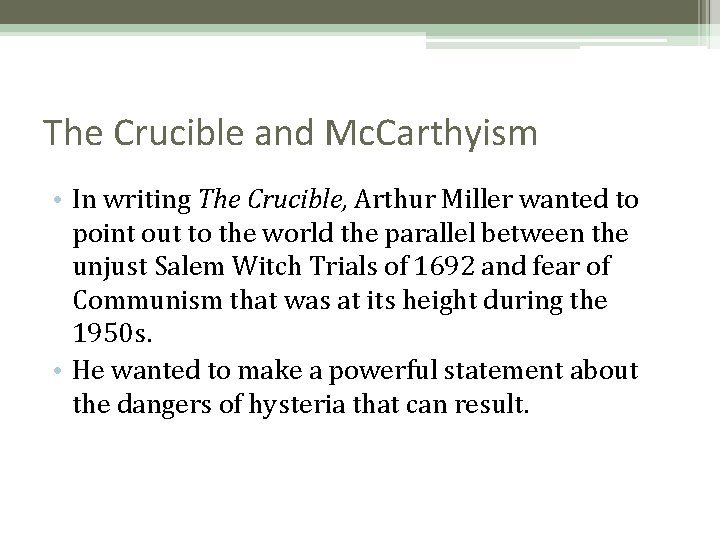 The Crucible and McCarthyism

• In writing The Crucible, Arthur Miller wanted to point out to the world the parallel between the unjust Salem Witch Trials of 1692 and fear of Communism that was at its height during the 1950s.

• He wanted to make a powerful statement about the dangers of hysteria that can result.